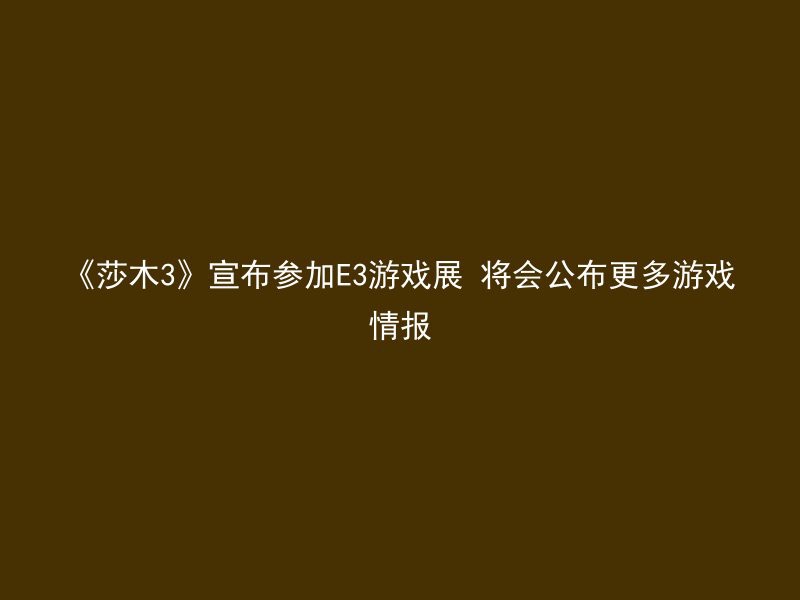 《莎木3》宣布参加E3游戏展 将会公布更多游戏情报